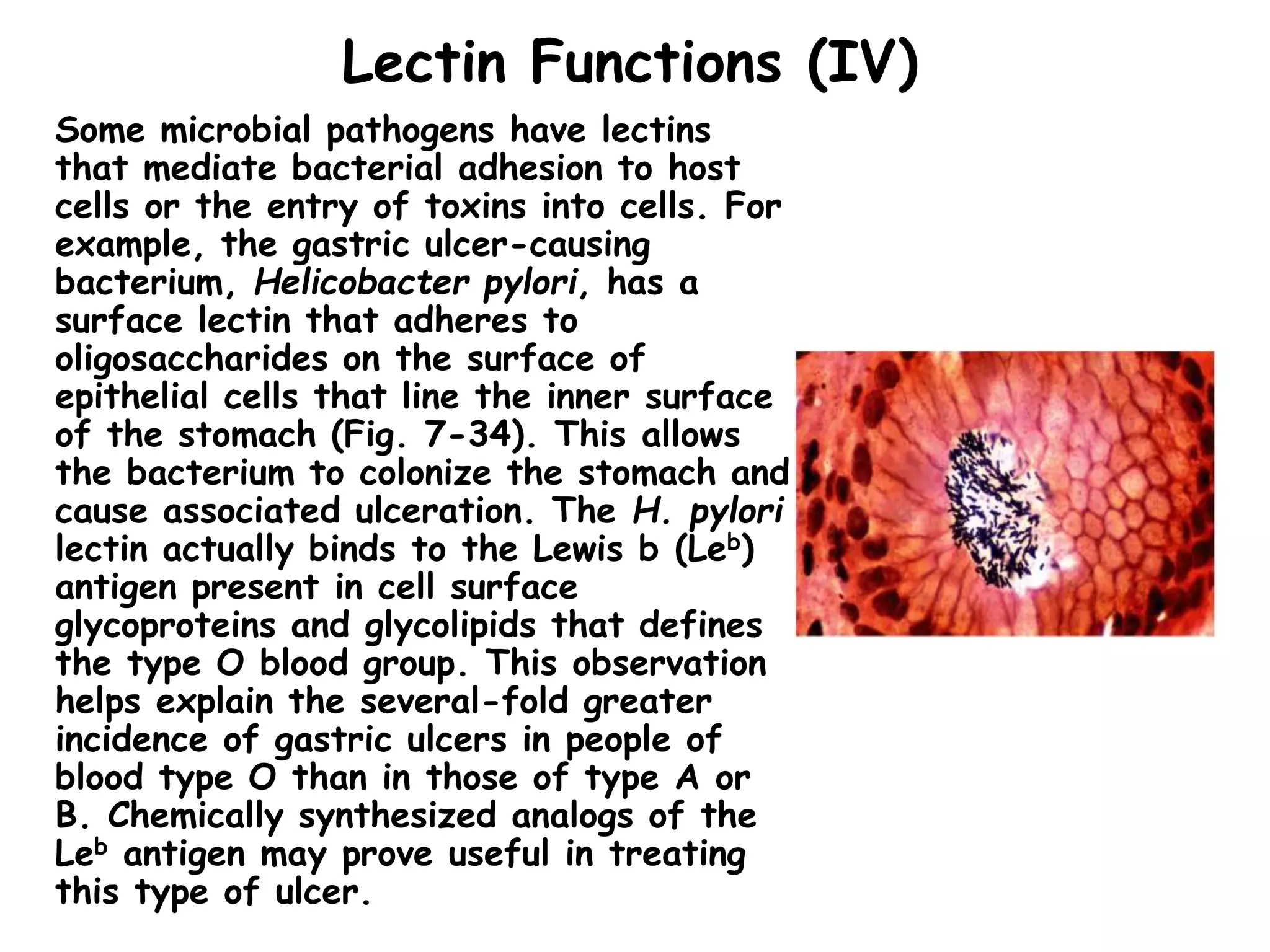 Lectin Functions (IV)

Some microbial pathogens have lectins that mediate bacterial adhesion to host cells or the entry of toxins into cells. For example, the gastric ulcer-causing bacterium, Helicobacter pylori, has a surface lectin that adheres to oligosaccharides on the surface of epithelial cells that line the inner surface of the stomach (Fig. 7-34). This allows the bacterium to colonize the stomach and cause associated ulceration. The H. pylori lectin actually binds to the Lewis b ($Le^b$) antigen present in cell surface glycoproteins and glycolipids that defines the type O blood group. This observation helps explain the several-fold greater incidence of gastric ulcers in people of blood type O than in those of type A or B. Chemically synthesized analogs of the $Le^b$ antigen may prove useful in treating this type of ulcer.